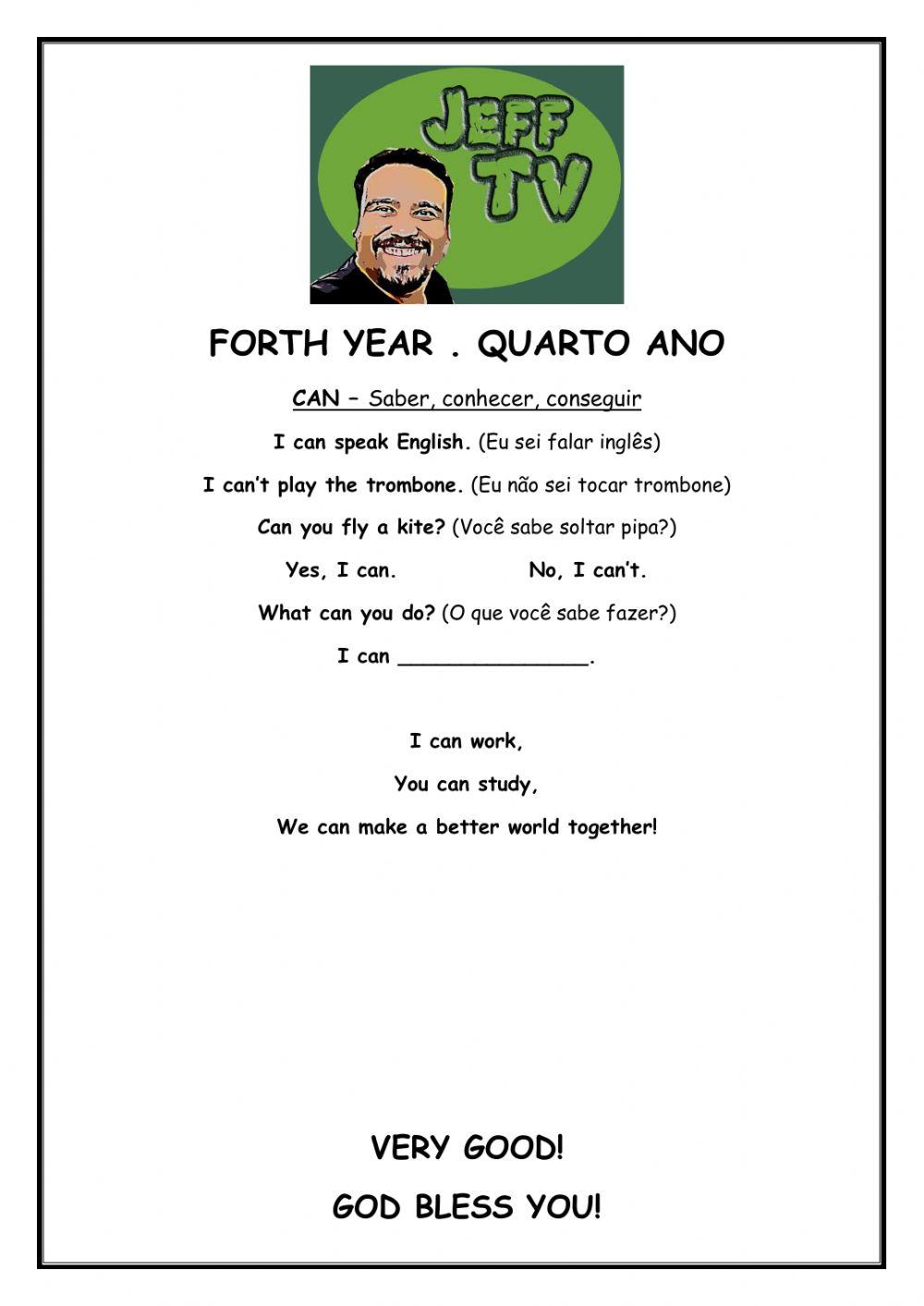 JEFF TV

FORTH YEAR . QUARTO ANO

CAN – Saber, conhecer, conseguir

I can speak English. (Eu sei falar inglês)

I can't play the trombone. (Eu não sei tocar trombone)

Can you fly a kite? (Você sabe soltar pipa?)

Yes, I can. No, I can't.

What can you do? (O que você sabe fazer?)

I can ________________.

I can work,

You can study,

We can make a better world together!

VERY GOOD!

GOD BLESS YOU!